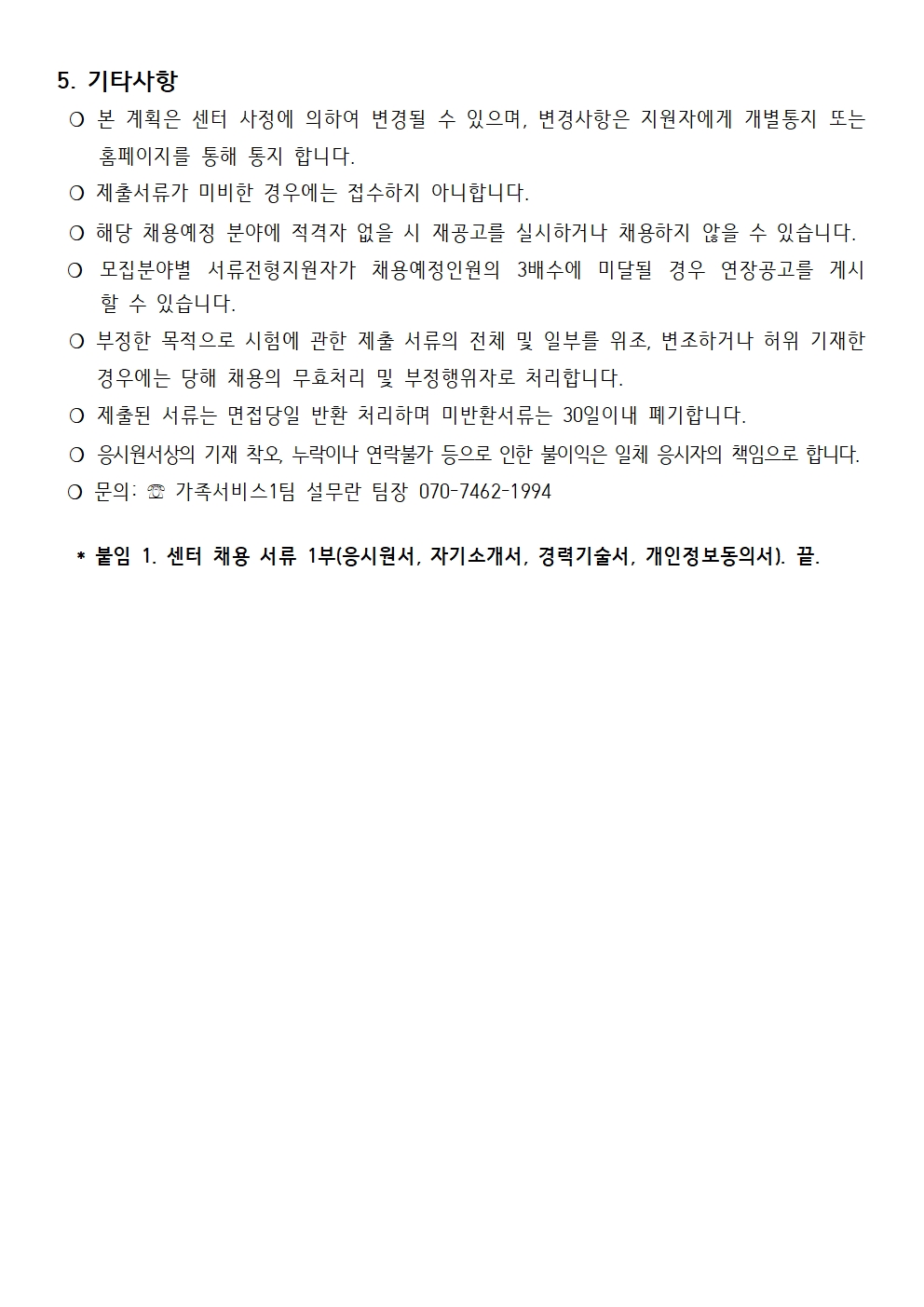 5. 기타사항

○ 본 계획은 센터 사정에 의하여 변경될 수 있으며, 변경사항은 지원자에게 개별통지 또는 홈페이지를 통해 통지 합니다.

○ 제출서류가 미비한 경우에는 접수하지 아니합니다.

○ 해당 채용예정 분야에 적격자 없을 시 재공고를 실시하거나 채용하지 않을 수 있습니다.

○ 모집분야별 서류전형지원자가 채용예정인원의 3배수에 미달될 경우 연장공고를 게시 할 수 있습니다.

○ 부정한 목적으로 시험에 관한 제출 서류의 전체 및 일부를 위조, 변조하거나 허위 기재한 경우에는 당해 채용의 무효처리 및 부정행위자로 처리합니다.

○ 제출된 서류는 면접당일 반환 처리하며 미반환서류는 30일이내 폐기합니다.

○ 응시원서상의 기재 착오, 누락이나 연락불가 등으로 인한 불이익은 일체 응시자의 책임으로 합니다.

○ 문의: ☏ 가족서비스1팀 설무란 팀장 070-7462-1994

* 붙임 1. 센터 채용 서류 1부(응시원서, 자기소개서, 경력기술서, 개인정보동의서). 끝.